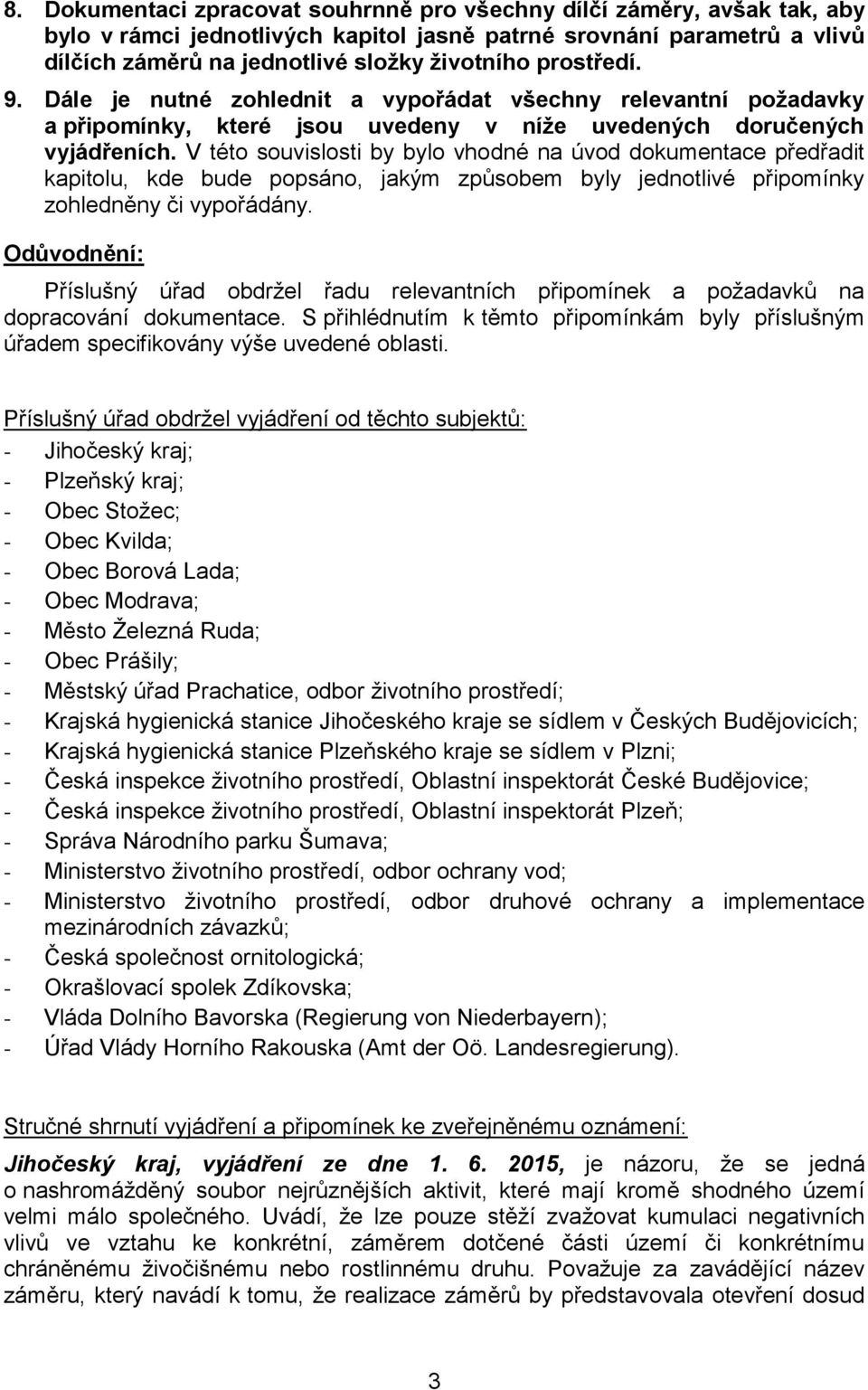 8. Dokumentaci zpracovat souhrnně pro všechny dílčí záměry, avšak tak, aby bylo v rámci jednotlivých kapitol jasně patrné srovnání parametrů a vlivů dílčích záměrů na jednotlivé složky životního prostředí.

9. Dále je nutné zohlednit a vypořádat všechny relevantní požadavky a připomínky, které jsou uvedeny v níže uvedených doručených vyjádřeních. V této souvislosti by bylo vhodné na úvod dokumentace předřadit kapitolu, kde bude popsáno, jakým způsobem byly jednotlivé připomínky zohledněny či vypořádány.

Odůvodnění:

Příslušný úřad obdržel řadu relevantních připomínek a požadavků na dopracování dokumentace. S přihlédnutím k těmto připomínkám byly příslušným úřadem specifikovány výše uvedené oblasti.

Příslušný úřad obdržel vyjádření od těchto subjektů:
- Jihočeský kraj;
- Plzeňský kraj;
- Obec Stožec;
- Obec Kvilda;
- Obec Borová Lada;
- Obec Modrava;
- Město Železná Ruda;
- Obec Prášily;
- Městský úřad Prachatice, odbor životního prostředí;
- Krajská hygienická stanice Jihočeského kraje se sídlem v Českých Budějovicích;
- Krajská hygienická stanice Plzeňského kraje se sídlem v Plzni;
- Česká inspekce životního prostředí, Oblastní inspektorát České Budějovice;
- Česká inspekce životního prostředí, Oblastní inspektorát Plzeň;
- Správa Národního parku Šumava;
- Ministerstvo životního prostředí, odbor ochrany vod;
- Ministerstvo životního prostředí, odbor druhové ochrany a implementace mezinárodních závazků;
- Česká společnost ornitologická;
- Okrašlovací spolek Zdíkovska;
- Vláda Dolního Bavorska (Regierung von Niederbayern);
- Úřad Vlády Horního Rakouska (Amt der Oö. Landesregierung).

Stručné shrnutí vyjádření a připomínek ke zveřejněnému oznámení:

Jihočeský kraj, vyjádření ze dne 1. 6. 2015, je názoru, že se jedná o nashromážděný soubor nejrůznějších aktivit, které mají kromě shodného území velmi málo společného. Uvádí, že lze pouze stěží zvažovat kumulaci negativních vlivů ve vztahu ke konkrétní, záměrem dotčené části území či konkrétnímu chráněnému živočišnému nebo rostlinnému druhu. Považuje za zavádějící název záměru, který navádí k tomu, že realizace záměrů by představovala otevření dosud

3